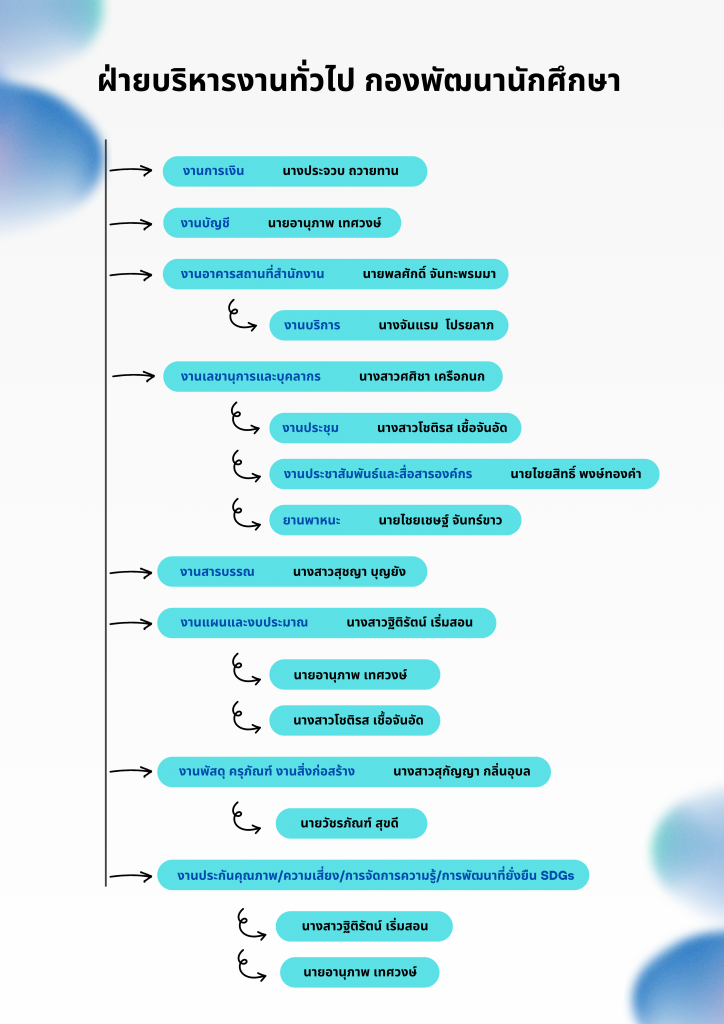 ฝ่ายบริหารงานทั่วไป กองพัฒนานักศึกษา

งานการเงิน นางประจวบ ถวายทาน

งานบัญชี นายอานุภาพ เทศวงษ์

งานอาคารสถานที่สำนักงาน นายพลศักดิ์ จันทะพรมมา

งานบริการ นางจันแรม โปรยลาภ

งานเลขานุการและบุคลากร นางสาวศศิชา เครือกนก

งานประชุม นางสาวโชติรส เชื้อจันอัด

งานประชาสัมพันธ์และสื่อสารองค์กร นายไชยสิทธิ์ พงษ์ทองคำ

ยานพาหนะ นายไชยเชษฐ์ จันทร์ขาว

งานสารบรรณ นางสาวสุชญา บุญยัง

งานแผนและงบประมาณ นางสาวฐิติรัตน์ เริ่มสอน

นายอานุภาพ เทศวงษ์

นางสาวโชติรส เชื้อจันอัด

งานพัสดุ ครุภัณฑ์ งานสิ่งก่อสร้าง นางสาวสุกัญญา กลิ่นอุบล

นายวัชรภัณฑ์ สุขดี

งานประกันคุณภาพ/ความเสี่ยง/การจัดการความรู้/การพัฒนาที่ยั่งยืน SDGs

นางสาวฐิติรัตน์ เริ่มสอน

นายอานุภาพ เทศวงษ์